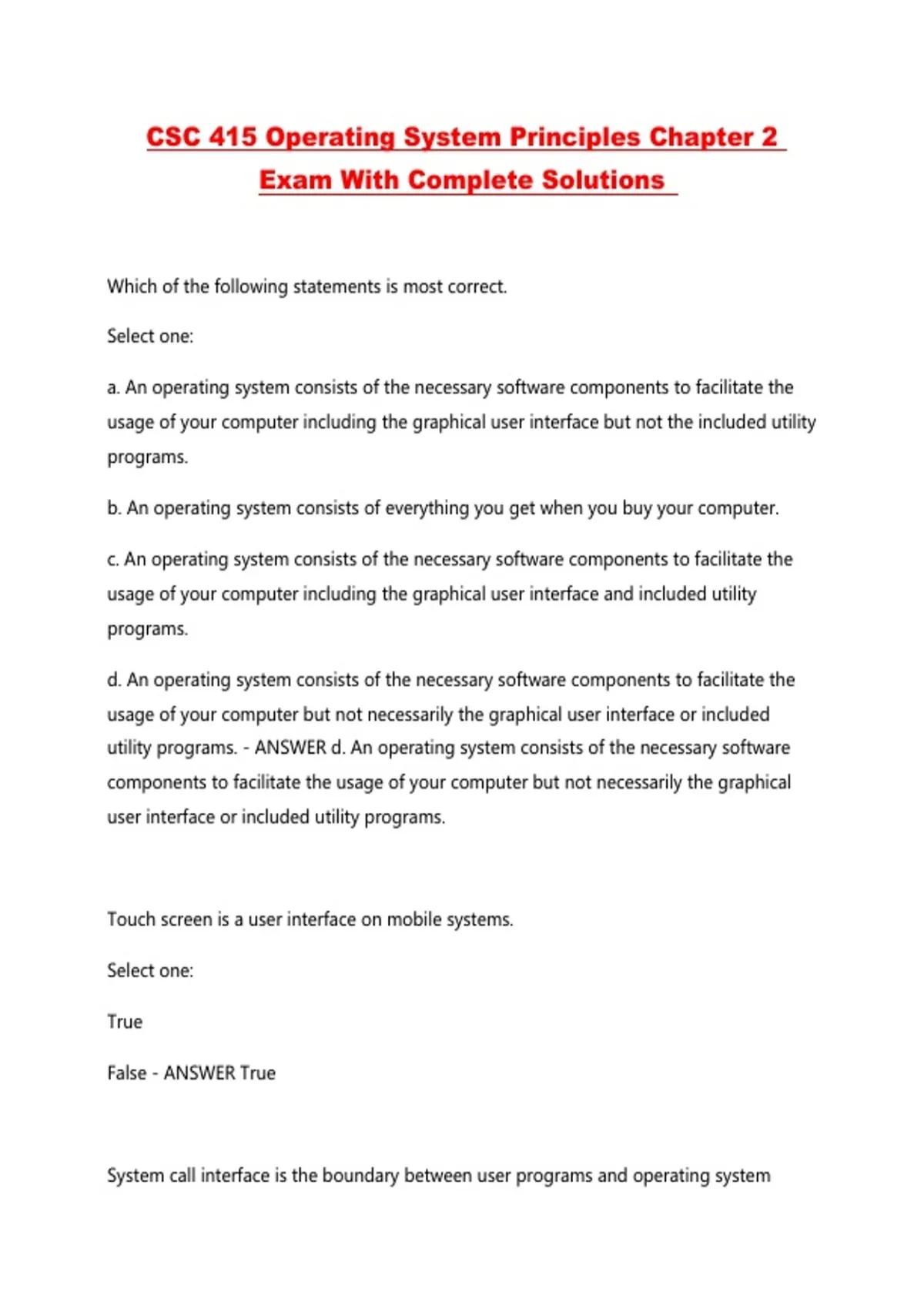 CSC 415 Operating System Principles Chapter 2 Exam With Complete Solutions

Which of the following statements is most correct.

Select one:

a. An operating system consists of the necessary software components to facilitate the usage of your computer including the graphical user interface but not the included utility programs.

b. An operating system consists of everything you get when you buy your computer.

c. An operating system consists of the necessary software components to facilitate the usage of your computer including the graphical user interface and included utility programs.

d. An operating system consists of the necessary software components to facilitate the usage of your computer but not necessarily the graphical user interface or included utility programs. - ANSWER d. An operating system consists of the necessary software components to facilitate the usage of your computer but not necessarily the graphical user interface or included utility programs.

Touch screen is a user interface on mobile systems.

Select one:

True

False - ANSWER True

System call interface is the boundary between user programs and operating system